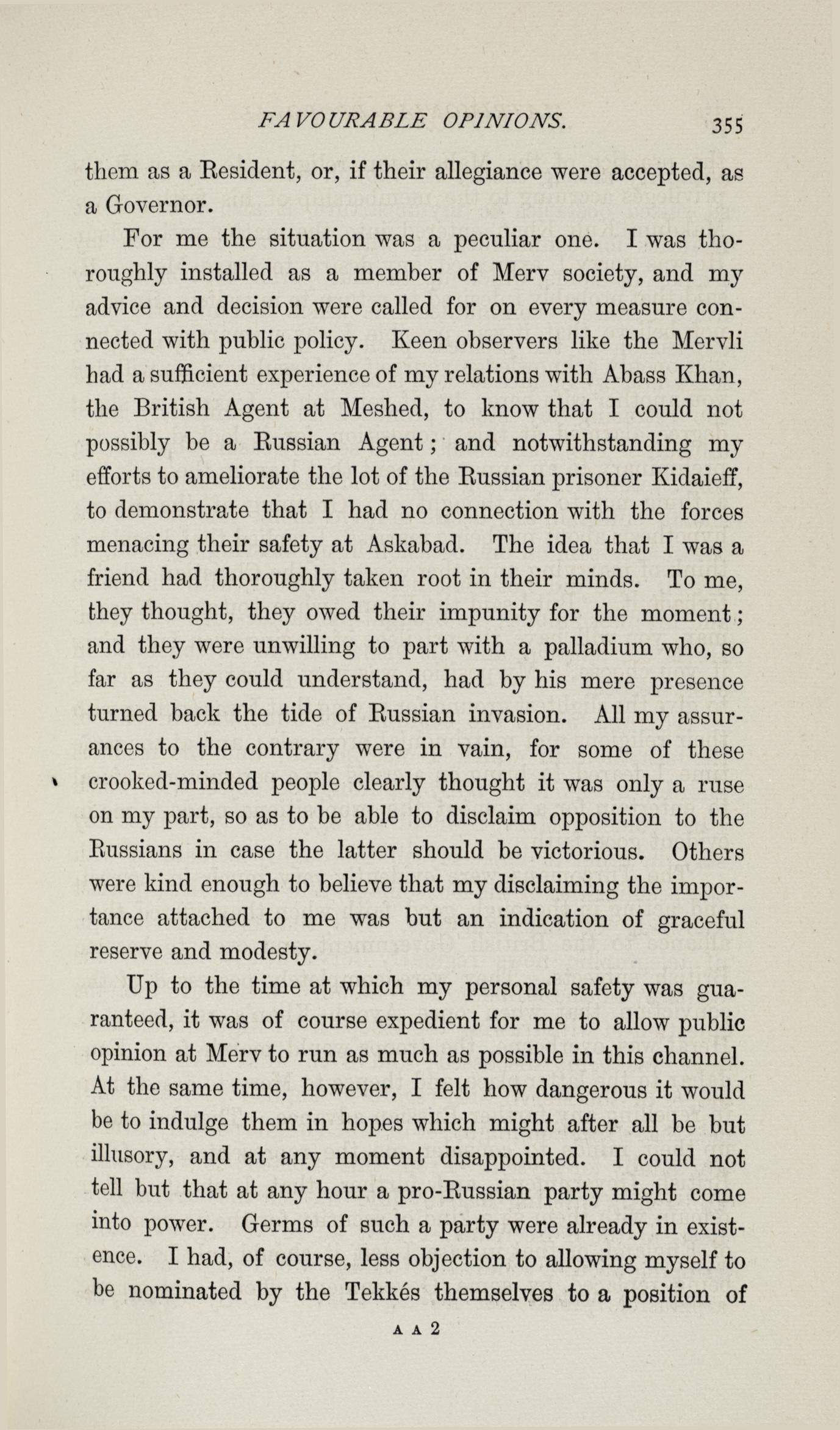 FAVOURABLE OPINIONS. 355

them as a Resident, or, if their allegiance were accepted, as a Governor.

For me the situation was a peculiar one. I was thoroughly installed as a member of Merv society, and my advice and decision were called for on every measure connected with public policy. Keen observers like the Mervli had a sufficient experience of my relations with Abass Khan, the British Agent at Meshed, to know that I could not possibly be a Russian Agent; and notwithstanding my efforts to ameliorate the lot of the Russian prisoner Kidaieff, to demonstrate that I had no connection with the forces menacing their safety at Askabad. The idea that I was a friend had thoroughly taken root in their minds. To me, they thought, they owed their impunity for the moment; and they were unwilling to part with a palladium who, so far as they could understand, had by his mere presence turned back the tide of Russian invasion. All my assurances to the contrary were in vain, for some of these crooked-minded people clearly thought it was only a ruse on my part, so as to be able to disclaim opposition to the Russians in case the latter should be victorious. Others were kind enough to believe that my disclaiming the importance attached to me was but an indication of graceful reserve and modesty.

Up to the time at which my personal safety was guaranteed, it was of course expedient for me to allow public opinion at Merv to run as much as possible in this channel. At the same time, however, I felt how dangerous it would be to indulge them in hopes which might after all be but illusory, and at any moment disappointed. I could not tell but that at any hour a pro-Russian party might come into power. Germs of such a party were already in existence. I had, of course, less objection to allowing myself to be nominated by the Tekkés themselves to a position of

A A 2